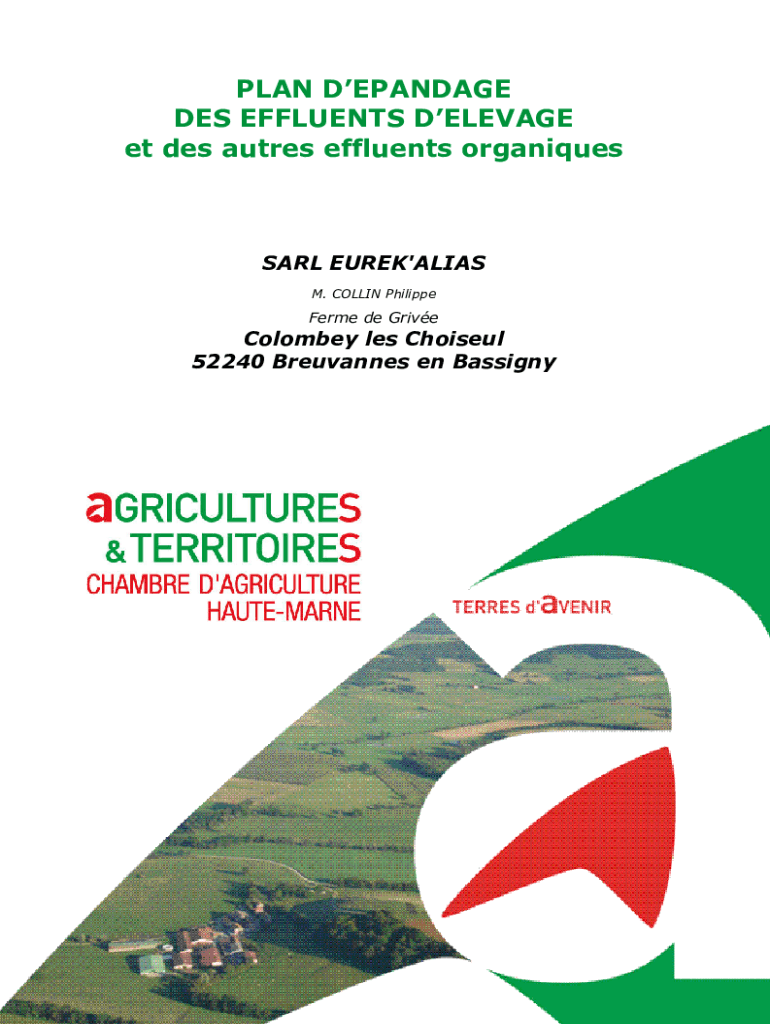 PLAN D'EPANDAGE
DES EFFLUENTS D'ELEVAGE
et des autres effluents organiques

SARL EUREK'ALIAS

M. COLLIN Philippe

Ferme de Grivée

Colombey les Choiseul
52240 Breuvannes en Bassigny

aGRICULTURES
& TERRITOIRES
CHAMBRE D'AGRICULTURE
HAUTE-MARNE

TERRES d'aVENIR